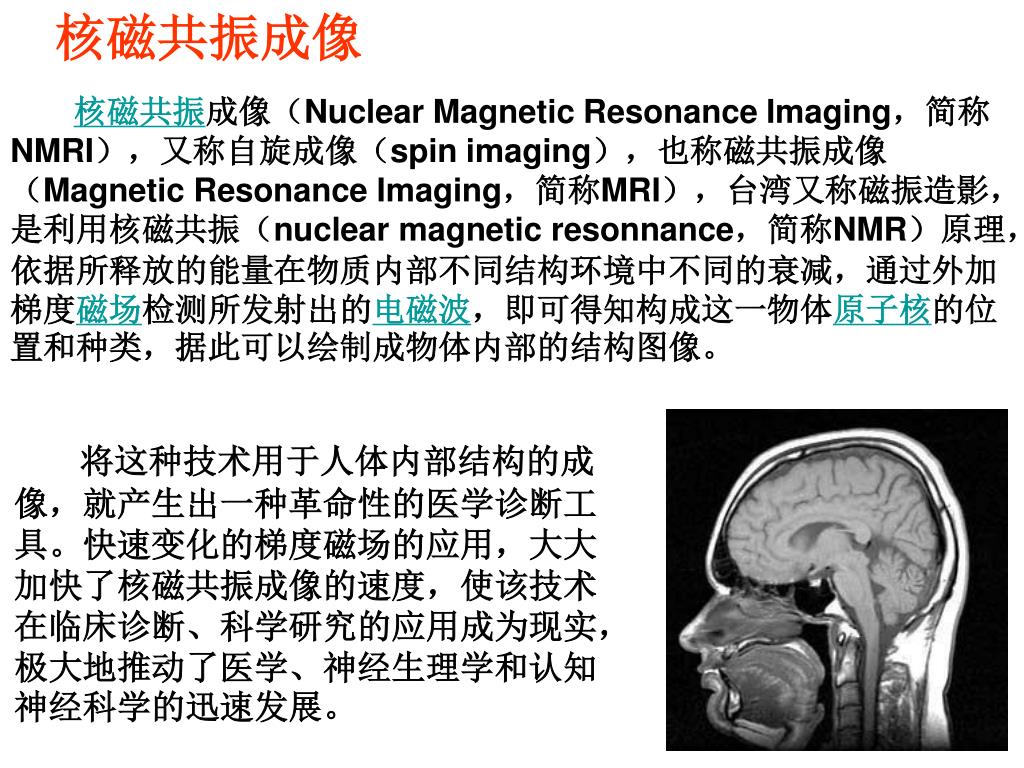 核磁共振成像

核磁共振成像（Nuclear Magnetic Resonance Imaging，简称NMRI），又称自旋成像（spin imaging），也称磁共振成像（Magnetic Resonance Imaging，简称MRI），台湾又称磁振造影，是利用核磁共振（nuclear magnetic resonnance，简称NMR）原理，依据所释放的能量在物质内部不同结构环境中不同的衰减，通过外加梯度磁场检测所发射出的电磁波，即可得知构成这一物体原子核的位置和种类，据此可以绘制成物体内部的结构图像。

将这种技术用于人体内部结构的成像，就产生出一种革命性的医学诊断工具。快速变化的梯度磁场的应用，大大加快了核磁共振成像的速度，使该技术在临床诊断、科学研究的应用成为现实，极大地推动了医学、神经生理学和认知神经科学的迅速发展。